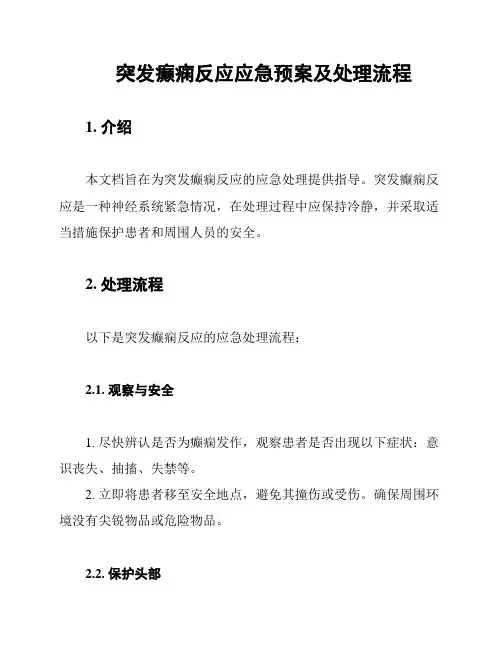 突发癫痫反应应急预案及处理流程

1. 介绍

本文档旨在为突发癫痫反应的应急处理提供指导。突发癫痫反应是一种神经系统紧急情况，在处理过程中应保持冷静，并采取适当措施保护患者和周围人员的安全。

2. 处理流程

以下是突发癫痫反应的应急处理流程：

2.1. 观察与安全

1. 尽快辨认是否为癫痫发作，观察患者是否出现以下症状：意识丧失、抽搐、失禁等。

2. 立即将患者移至安全地点，避免其撞伤或受伤。确保周围环境没有尖锐物品或危险物品。

2.2. 保护头部